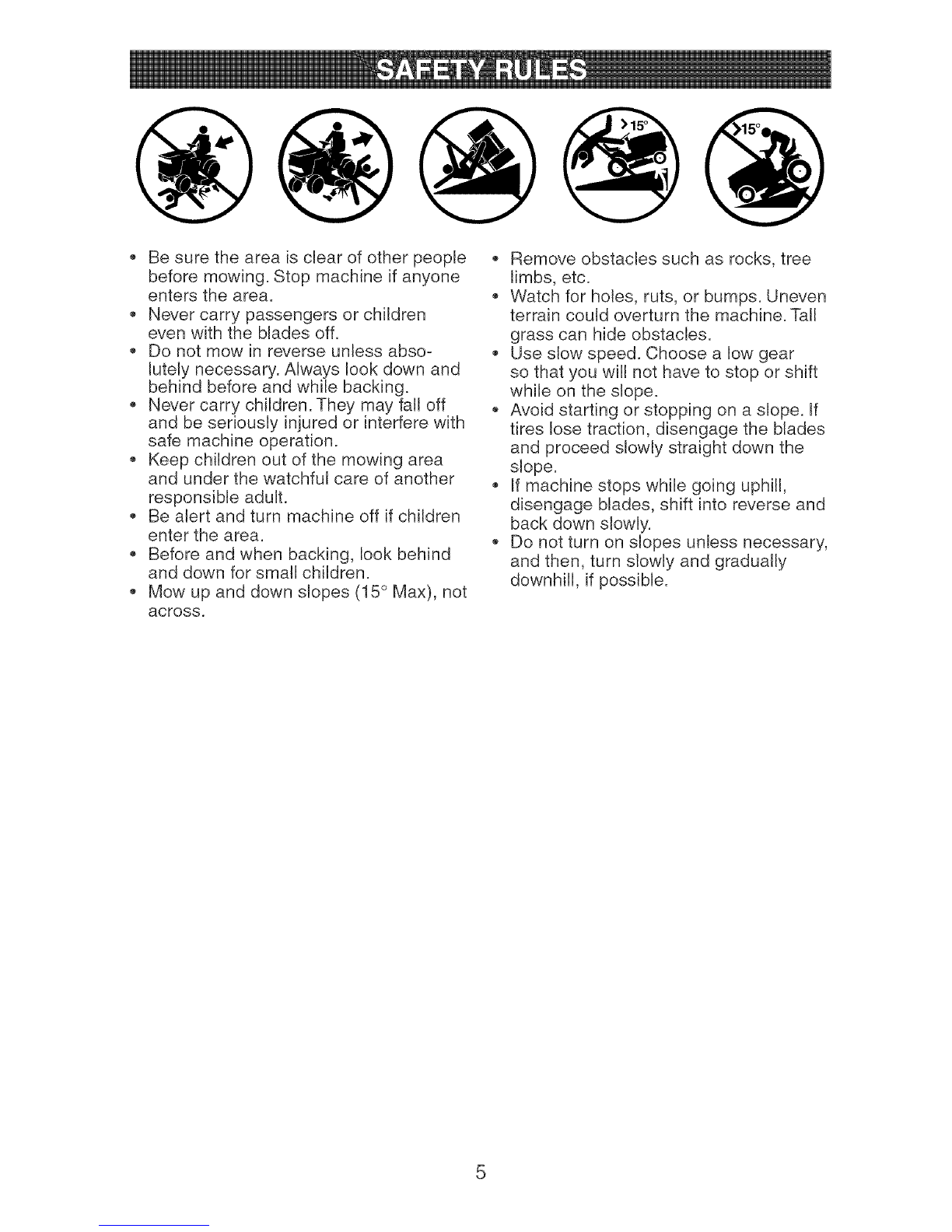 SAFETY RULES

>15°

>15°

• Be sure the area is clear of other people before mowing. Stop machine if anyone enters the area.
• Never carry passengers or children even with the blades off.
• Do not mow in reverse unless absolutely necessary. Always look down and behind before and while backing.
• Never carry children. They may fall off and be seriously injured or interfere with safe machine operation.
• Keep children out of the mowing area and under the watchful care of another responsible adult.
• Be alert and turn machine off if children enter the area.
• Before and when backing, look behind and down for small children.
• Mow up and down slopes (15° Max), not across.

• Remove obstacles such as rocks, tree limbs, etc.
• Watch for holes, ruts, or bumps. Uneven terrain could overturn the machine. Tall grass can hide obstacles.
• Use slow speed. Choose a low gear so that you will not have to stop or shift while on the slope.
• Avoid starting or stopping on a slope. If tires lose traction, disengage the blades and proceed slowly straight down the slope.
• If machine stops while going uphill, disengage blades, shift into reverse and back down slowly.
• Do not turn on slopes unless necessary, and then, turn slowly and gradually downhill, if possible.

5